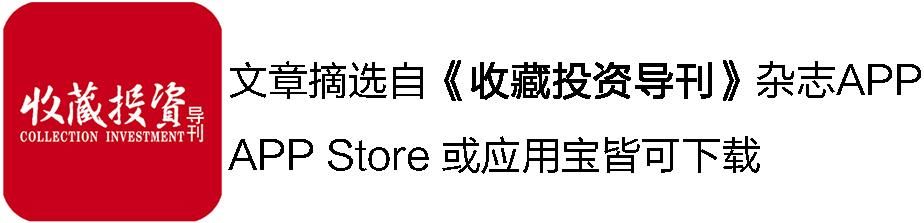 收藏投資导刊
COLLECTION INVESTMENT

文章摘选自《收藏投资导刊》杂志APP

APP Store 或应用宝皆可下载